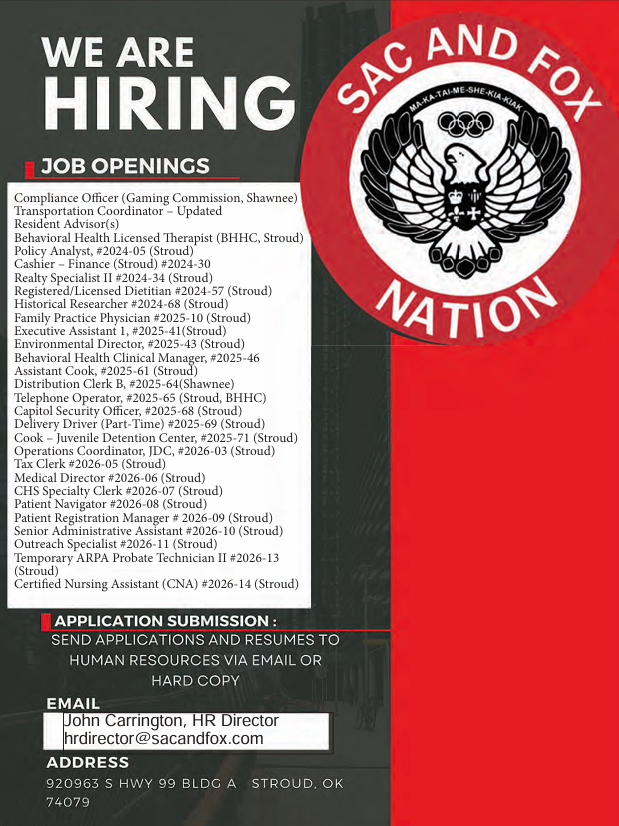 WE ARE
HIRING

SAC AND FOX
MA-KA-TAI-ME-SHE-KIA-KIAK
NATION

JOB OPENINGS

Compliance Officer (Gaming Commission, Shawnee)
Transportation Coordinator – Updated
Resident Advisor(s)
Behavioral Health Licensed Therapist (BHHC, Stroud)
Policy Analyst, #2024-05 (Stroud)
Cashier – Finance (Stroud) #2024-30
Realty Specialist II #2024-34 (Stroud)
Registered/Licensed Dietitian #2024-57 (Stroud)
Historical Researcher #2024-68 (Stroud)
Family Practice Physician #2025-10 (Stroud)
Executive Assistant 1, #2025-41(Stroud)
Environmental Director, #2025-43 (Stroud)
Behavioral Health Clinical Manager, #2025-46
Assistant Cook, #2025-61 (Stroud)
Distribution Clerk B, #2025-64(Shawnee)
Telephone Operator, #2025-65 (Stroud, BHHC)
Capitol Security Officer, #2025-68 (Stroud)
Delivery Driver (Part-Time) #2025-69 (Stroud)
Cook – Juvenile Detention Center, #2025-71 (Stroud)
Operations Coordinator, JDC, #2026-03 (Stroud)
Tax Clerk #2026-05 (Stroud)
Medical Director #2026-06 (Stroud)
CHS Specialty Clerk #2026-07 (Stroud)
Patient Navigator #2026-08 (Stroud)
Patient Registration Manager # 2026-09 (Stroud)
Senior Administrative Assistant #2026-10 (Stroud)
Outreach Specialist #2026-11 (Stroud)
Temporary ARPA Probate Technician II #2026-13 (Stroud)
Certified Nursing Assistant (CNA) #2026-14 (Stroud)

APPLICATION SUBMISSION :

SEND APPLICATIONS AND RESUMES TO HUMAN RESOURCES VIA EMAIL OR HARD COPY

EMAIL
John Carrington, HR Director
hrdirector@sacandfox.com

ADDRESS
920963 S HWY 99 BLDG A STROUD, OK 74079